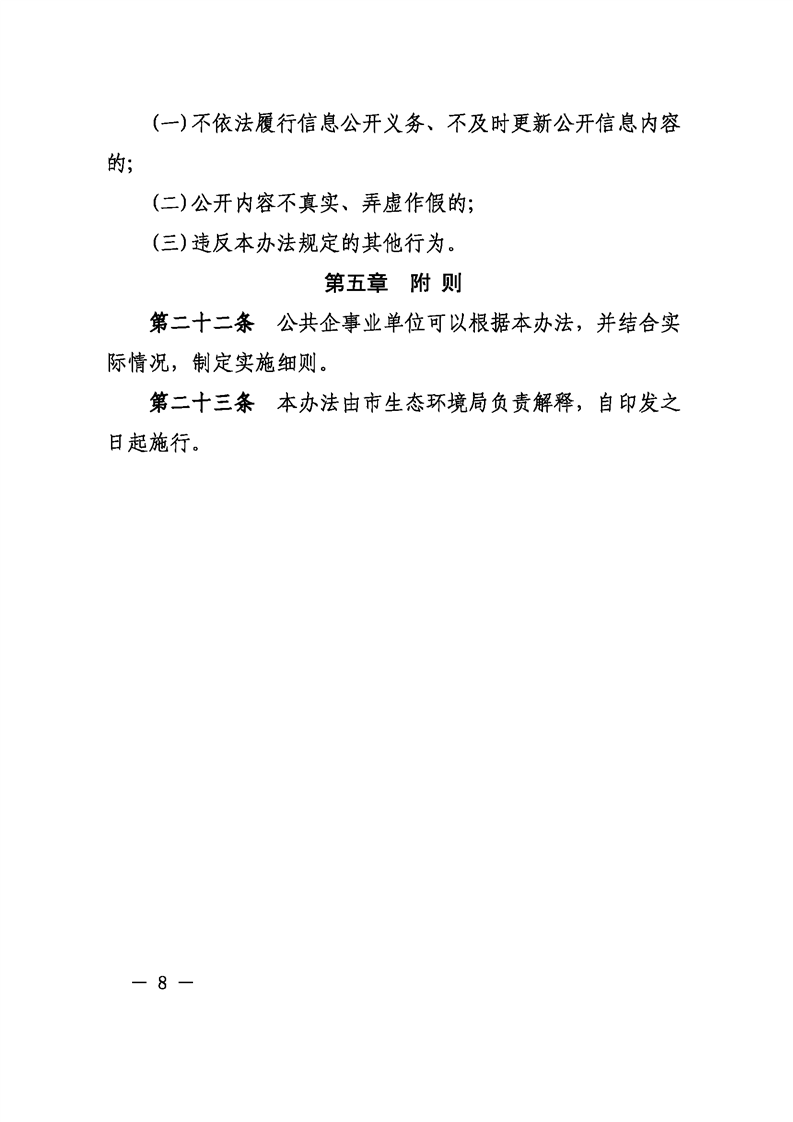 (一)不依法履行信息公开义务、不及时更新公开信息内容的;

(二)公开内容不真实、弄虚作假的;

(三)违反本办法规定的其他行为。

第五章 附 则

第二十二条 公共企事业单位可以根据本办法，并结合实际情况，制定实施细则。

第二十三条 本办法由市生态环境局负责解释，自印发之日起施行。

— 8 —